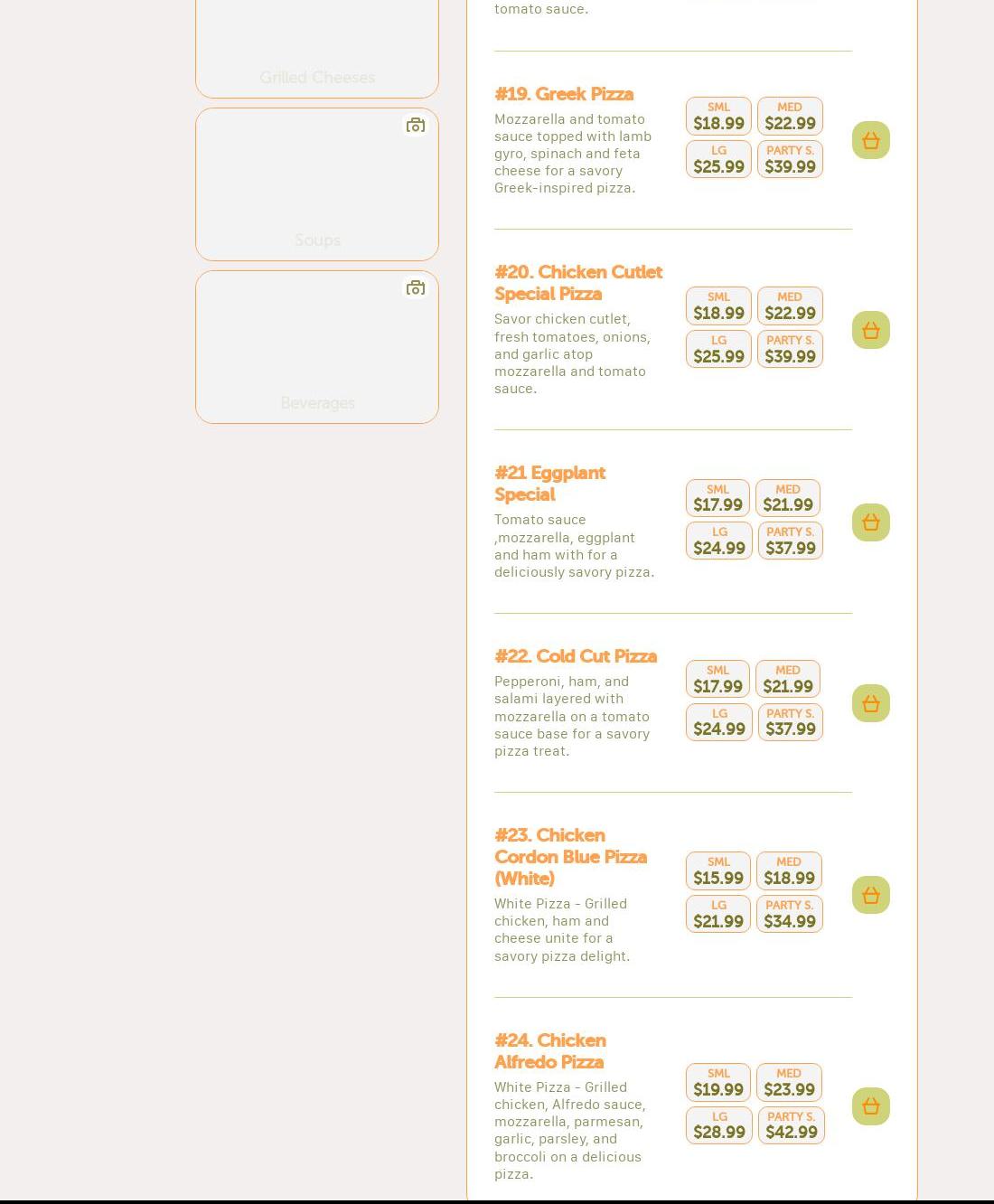 Grilled Cheeses

Soups

Beverages

tomato sauce.

#19. Greek Pizza

Mozzarella and tomato sauce topped with lamb gyro, spinach and feta cheese for a savory Greek-inspired pizza.

SML $18.99
MED $22.99
LG $25.99
PARTY S. $39.99

#20. Chicken Cutlet Special Pizza

Savor chicken cutlet, fresh tomatoes, onions, and garlic atop mozzarella and tomato sauce.

SML $18.99
MED $22.99
LG $25.99
PARTY S. $39.99

#21 Eggplant Special

Tomato sauce ,mozzarella, eggplant and ham with for a deliciously savory pizza.

SML $17.99
MED $21.99
LG $24.99
PARTY S. $37.99

#22. Cold Cut Pizza

Pepperoni, ham, and salami layered with mozzarella on a tomato sauce base for a savory pizza treat.

SML $17.99
MED $21.99
LG $24.99
PARTY S. $37.99

#23. Chicken Cordon Blue Pizza (White)

White Pizza - Grilled chicken, ham and cheese unite for a savory pizza delight.

SML $15.99
MED $18.99
LG $21.99
PARTY S. $34.99

#24. Chicken Alfredo Pizza

White Pizza - Grilled chicken, Alfredo sauce, mozzarella, parmesan, garlic, parsley, and broccoli on a delicious pizza.

SML $19.99
MED $23.99
LG $28.99
PARTY S. $42.99